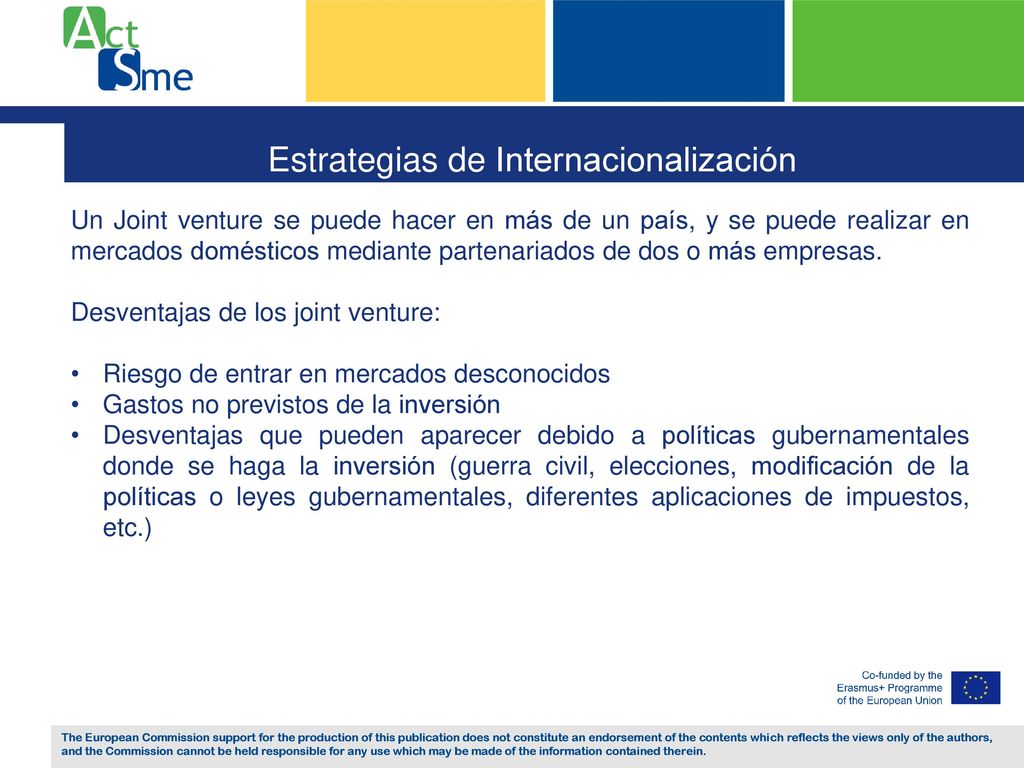 Act
Sme

Estrategias de Internacionalización

Un Joint venture se puede hacer en más de un país, y se puede realizar en mercados domésticos mediante partenariados de dos o más empresas.

Desventajas de los joint venture:

• Riesgo de entrar en mercados desconocidos
• Gastos no previstos de la inversión
• Desventajas que pueden aparecer debido a políticas gubernamentales donde se haga la inversión (guerra civil, elecciones, modificación de la políticas o leyes gubernamentales, diferentes aplicaciones de impuestos, etc.)

Co-funded by the Erasmus+ Programme of the European Union

The European Commission support for the production of this publication does not constitute an endorsement of the contents which reflects the views only of the authors, and the Commission cannot be held responsible for any use which may be made of the information contained therein.